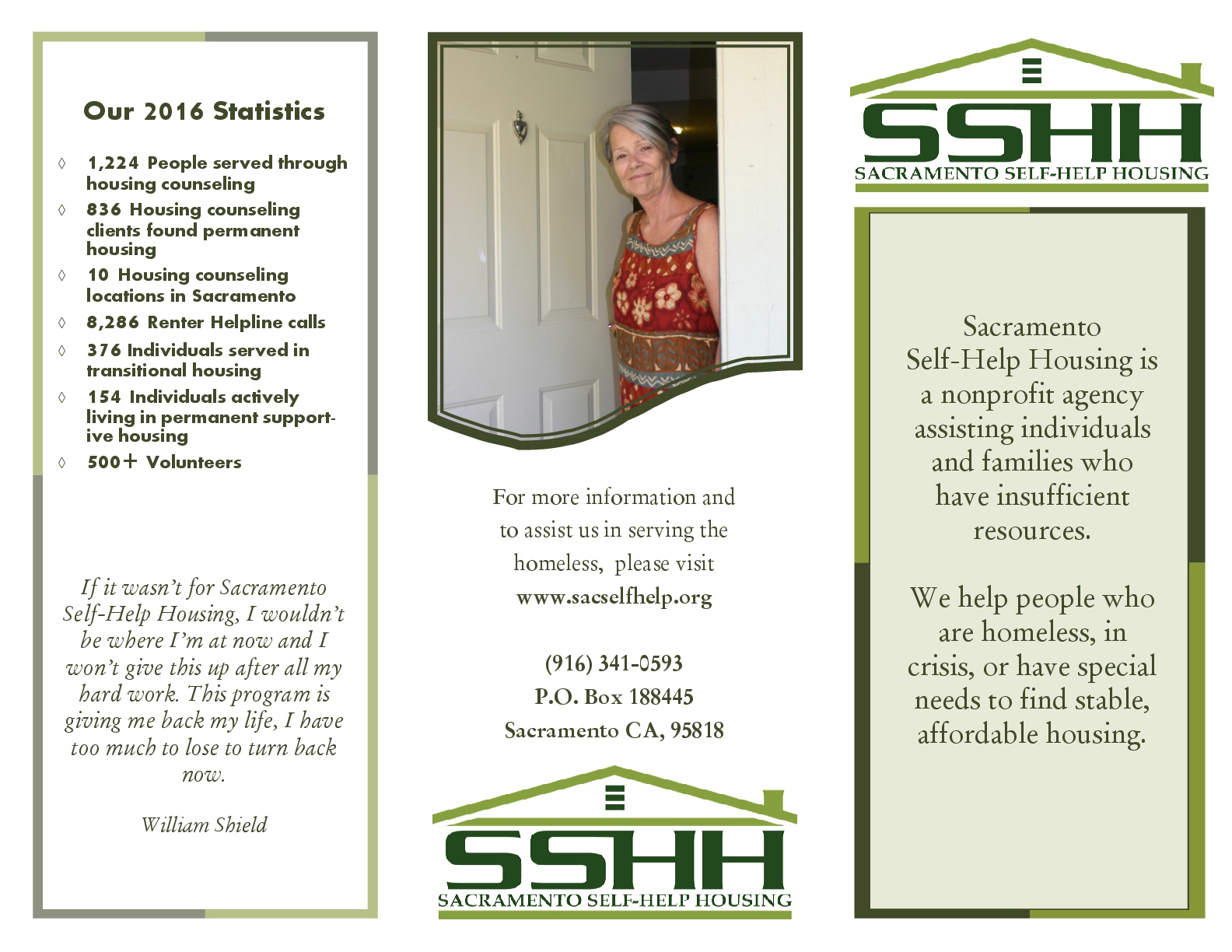 Our 2016 Statistics

◊ 1,224 People served through housing counseling
◊ 836 Housing counseling clients found permanent housing
◊ 10 Housing counseling locations in Sacramento
◊ 8,286 Renter Helpline calls
◊ 376 Individuals served in transitional housing
◊ 154 Individuals actively living in permanent supportive housing
◊ 500+ Volunteers

If it wasn't for Sacramento Self-Help Housing, I wouldn't be where I'm at now and I won't give this up after all my hard work. This program is giving me back my life, I have too much to lose to turn back now.

William Shield

For more information and to assist us in serving the homeless, please visit www.sacselfhelp.org

(916) 341-0593
P.O. Box 188445
Sacramento CA, 95818

SSHH
SACRAMENTO SELF-HELP HOUSING

SSHH
SACRAMENTO SELF-HELP HOUSING

Sacramento Self-Help Housing is a nonprofit agency assisting individuals and families who have insufficient resources.

We help people who are homeless, in crisis, or have special needs to find stable, affordable housing.